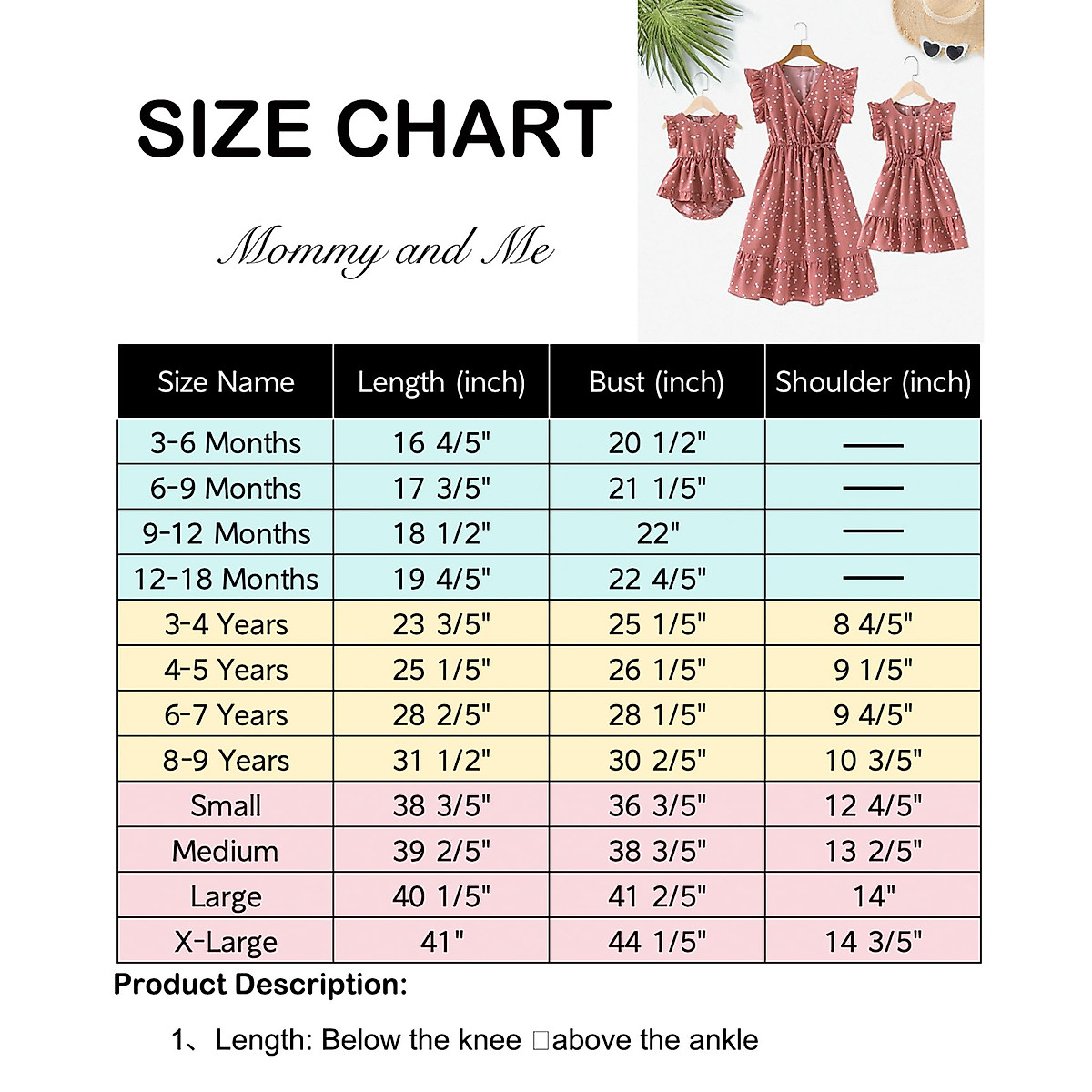 SIZE CHART

Mommy and Me

| Size Name | Length (inch) | Bust (inch) | Shoulder (inch) |
|---|---|---|---|
| 3-6 Months | 16 4/5" | 20 1/2" | —— |
| 6-9 Months | 17 3/5" | 21 1/5" | —— |
| 9-12 Months | 18 1/2" | 22" | —— |
| 12-18 Months | 19 4/5" | 22 4/5" | —— |
| 3-4 Years | 23 3/5" | 25 1/5" | 8 4/5" |
| 4-5 Years | 25 1/5" | 26 1/5" | 9 1/5" |
| 6-7 Years | 28 2/5" | 28 1/5" | 9 4/5" |
| 8-9 Years | 31 1/2" | 30 2/5" | 10 3/5" |
| Small | 38 3/5" | 36 3/5" | 12 4/5" |
| Medium | 39 2/5" | 38 3/5" | 13 2/5" |
| Large | 40 1/5" | 41 2/5" | 14" |
| X-Large | 41" | 44 1/5" | 14 3/5" |

Product Description:

1、Length: Below the knee □above the ankle